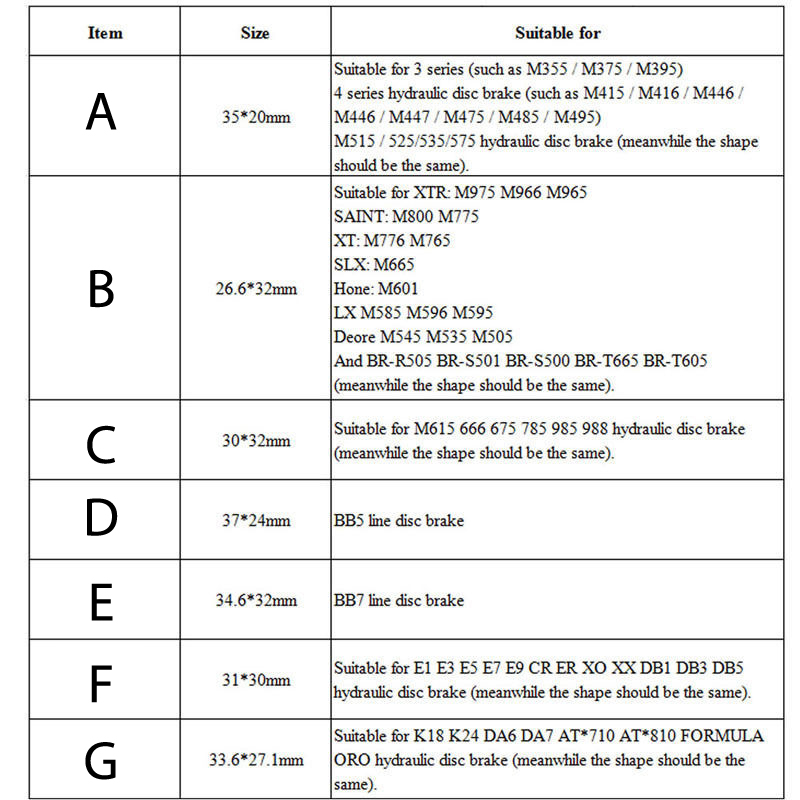 | Item | Size | Suitable for |
|---|---|---|
| A | 35*20mm | Suitable for 3 series (such as M355 / M375 / M395) 4 series hydraulic disc brake (such as M415 / M416 / M446 / M446 / M447 / M475 / M485 / M495) M515 / 525/535/575 hydraulic disc brake (meanwhile the shape should be the same). |
| B | 26.6*32mm | Suitable for XTR: M975 M966 M965 SAINT: M800 M775 XT: M776 M765 SLX: M665 Hone: M601 LX M585 M596 M595 Deore M545 M535 M505 And BR-R505 BR-S501 BR-S500 BR-T665 BR-T605 (meanwhile the shape should be the same). |
| C | 30*32mm | Suitable for M615 666 675 785 985 988 hydraulic disc brake (meanwhile the shape should be the same). |
| D | 37*24mm | BB5 line disc brake |
| E | 34.6*32mm | BB7 line disc brake |
| F | 31*30mm | Suitable for E1 E3 E5 E7 E9 CR ER XO XX DB1 DB3 DB5 hydraulic disc brake (meanwhile the shape should be the same). |
| G | 33.6*27.1mm | Suitable for K18 K24 DA6 DA7 AT*710 AT*810 FORMULA ORO hydraulic disc brake (meanwhile the shape should be the same). |